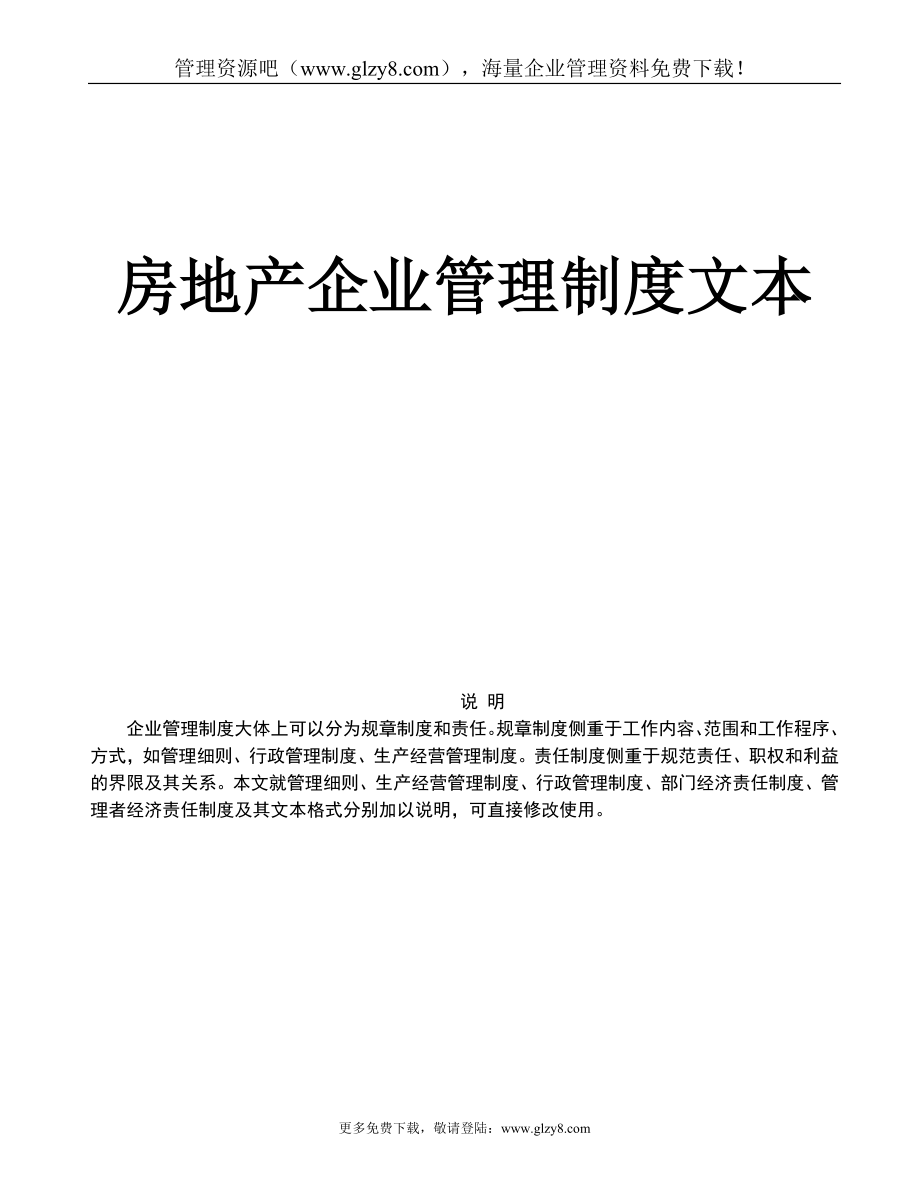 管理资源吧（www.glzy8.com），海量企业管理资料免费下载！

房地产企业管理制度文本

说 明

企业管理制度大体上可以分为规章制度和责任。规章制度侧重于工作内容、范围和工作程序、方式，如管理细则、行政管理制度、生产经营管理制度。责任制度侧重于规范责任、职权和利益的界限及其关系。本文就管理细则、生产经营管理制度、行政管理制度、部门经济责任制度、管理者经济责任制度及其文本格式分别加以说明，可直接修改使用。

更多免费下载，敬请登陆：www.glzy8.com